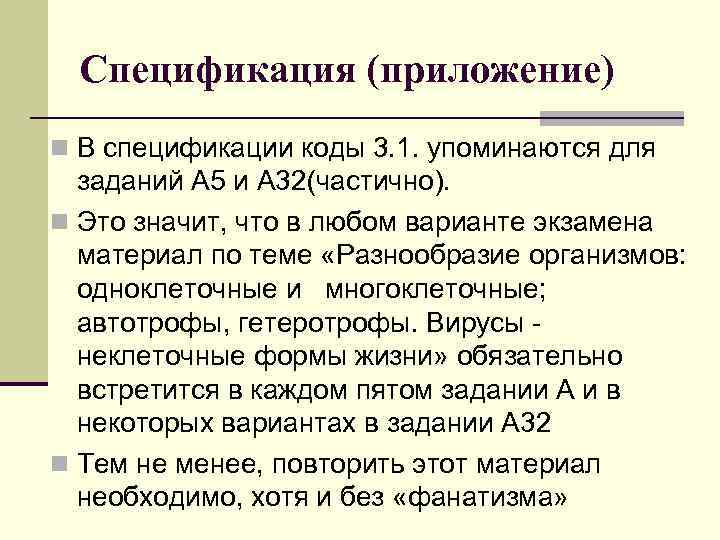 Спецификация (приложение)

В спецификации коды 3.1. упоминаются для заданий А5 и А32(частично).

Это значит, что в любом варианте экзамена материал по теме «Разнообразие организмов: одноклеточные и многоклеточные; автотрофы, гетеротрофы. Вирусы - неклеточные формы жизни» обязательно встретится в каждом пятом задании А и в некоторых вариантах в задании А32

Тем не менее, повторить этот материал необходимо, хотя и без «фанатизма»